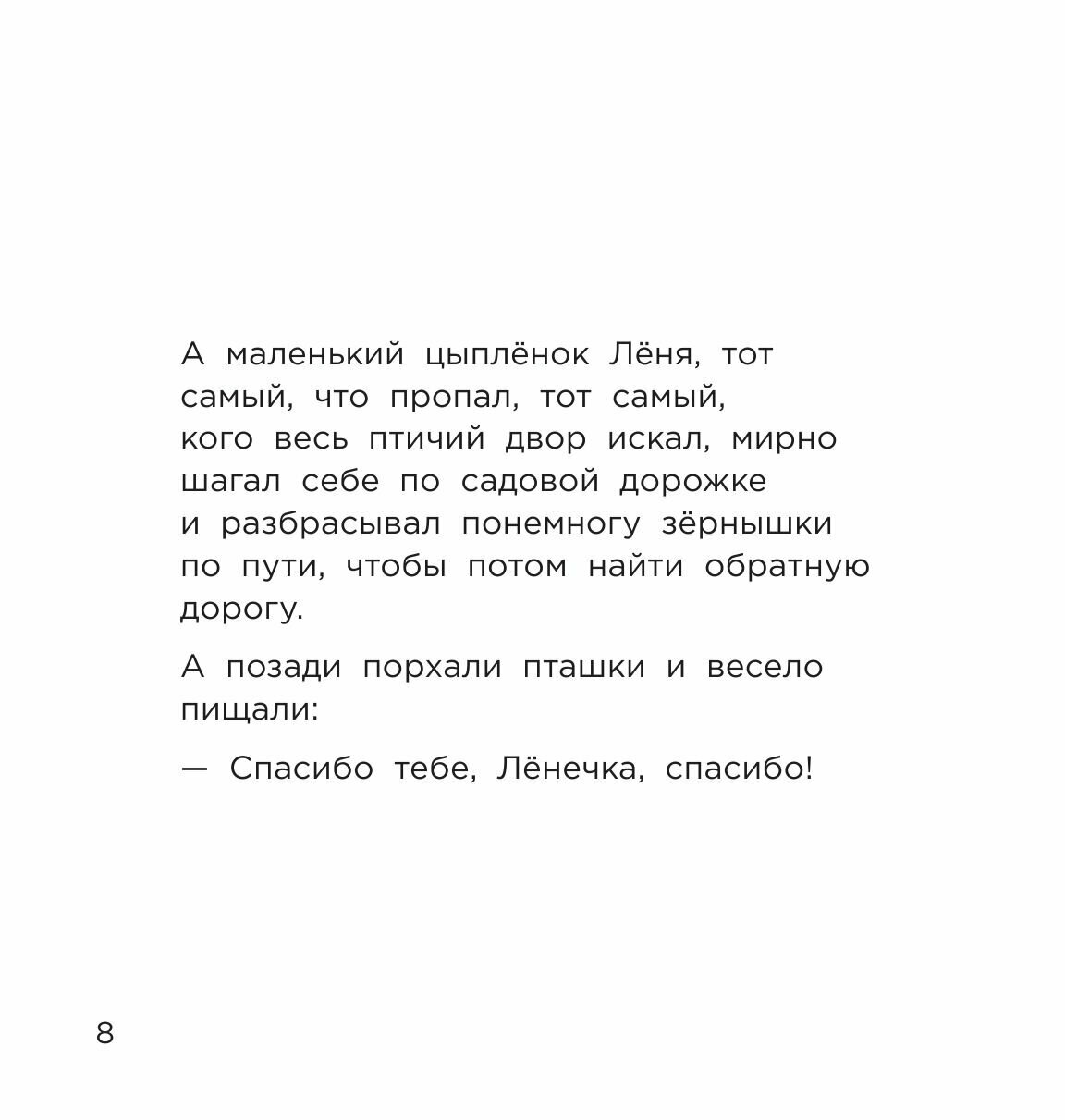 А маленький цыплёнок Лёня, тот самый, что пропал, тот самый, кого весь птичий двор искал, мирно шагал себе по садовой дорожке и разбрасывал понемногу зёрнышки по пути, чтобы потом найти обратную дорогу.

А позади порхали пташки и весело пищали:

— Спасибо тебе, Лёнечка, спасибо!

8